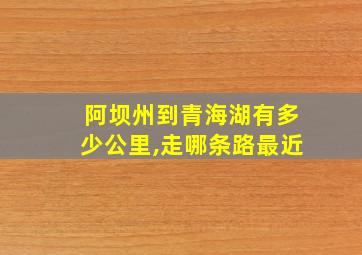 阿坝州到青海湖有多少公里,走哪条路最近